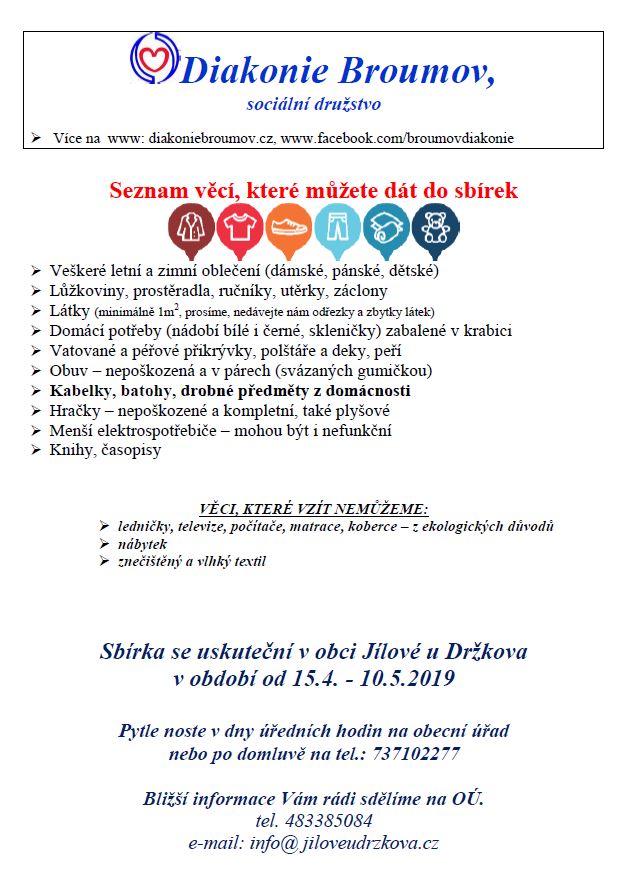 Diakonie Broumov,

sociální družstvo

➢ Více na www: diakoniebroumov.cz, www.facebook.com/broumovdiakonie

Seznam věcí, které můžete dát do sbírek

➢ Veškeré letní a zimní oblečení (dámské, pánské, dětské)
➢ Lůžkoviny, prostěradla, ručníky, utěrky, záclony
➢ Látky (minimálně $1m^2$, prosíme, nedávejte nám odřezky a zbytky látek)
➢ Domácí potřeby (nádobí bílé i černé, skleničky) zabalené v krabici
➢ Vatované a péřové přikrývky, polštáře a deky, peří
➢ Obuv – nepoškozená a v párech (svázaných gumičkou)
➢ Kabelky, batohy, drobné předměty z domácnosti
➢ Hračky – nepoškozené a kompletní, také plyšové
➢ Menší elektrospotřebiče – mohou být i nefunkční
➢ Knihy, časopisy

VĚCI, KTERÉ VZÍT NEMŮŽEME:
➢ ledničky, televize, počítače, matrace, koberce – z ekologických důvodů
➢ nábytek
➢ znečištěný a vlhký textil

Sbírka se uskuteční v obci Jílové u Držkova
v období od 15.4. - 10.5.2019

Pytle noste v dny úředních hodin na obecní úřad
nebo po domluvě na tel.: 737102277

Bližší informace Vám rádi sdělíme na OÚ.
tel. 483385084
e-mail: info@ jiloveudrzkova.cz